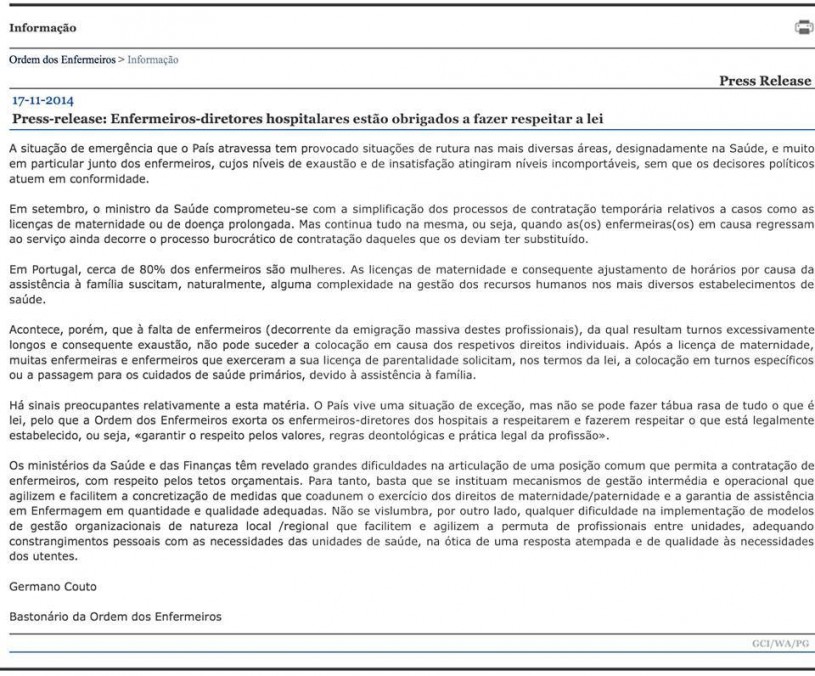 Informação

Ordem dos Enfermeiros > Informação

Press Release

17-11-2014

Press-release: Enfermeiros-diretores hospitalares estão obrigados a fazer respeitar a lei

A situação de emergência que o País atravessa tem provocado situações de rutura nas mais diversas áreas, designadamente na Saúde, e muito em particular junto dos enfermeiros, cujos níveis de exaustão e de insatisfação atingiram níveis incomportáveis, sem que os decisores políticos atuem em conformidade.

Em setembro, o ministro da Saúde comprometeu-se com a simplificação dos processos de contratação temporária relativos a casos como as licenças de maternidade ou de doença prolongada. Mas continua tudo na mesma, ou seja, quando as(os) enfermeiras(os) em causa regressam ao serviço ainda decorre o processo burocrático de contratação daqueles que os deviam ter substituído.

Em Portugal, cerca de 80% dos enfermeiros são mulheres. As licenças de maternidade e consequente ajustamento de horários por causa da assistência à família suscitam, naturalmente, alguma complexidade na gestão dos recursos humanos nos mais diversos estabelecimentos de saúde.

Acontece, porém, que à falta de enfermeiros (decorrente da emigração massiva destes profissionais), da qual resultam turnos excessivamente longos e consequente exaustão, não pode suceder a colocação em causa dos respetivos direitos individuais. Após a licença de maternidade, muitas enfermeiras e enfermeiros que exerceram a sua licença de parentalidade solicitam, nos termos da lei, a colocação em turnos específicos ou a passagem para os cuidados de saúde primários, devido à assistência à família.

Há sinais preocupantes relativamente a esta matéria. O País vive uma situação de exceção, mas não se pode fazer tábua rasa de tudo o que é lei, pelo que a Ordem dos Enfermeiros exorta os enfermeiros-diretores dos hospitais a respeitarem e fazerem respeitar o que está legalmente estabelecido, ou seja, «garantir o respeito pelos valores, regras deontológicas e prática legal da profissão».

Os ministérios da Saúde e das Finanças têm revelado grandes dificuldades na articulação de uma posição comum que permita a contratação de enfermeiros, com respeito pelos tetos orçamentais. Para tanto, basta que se instituam mecanismos de gestão intermédia e operacional que agilizem e facilitem a concretização de medidas que coadunem o exercício dos direitos de maternidade/paternidade e a garantia de assistência em Enfermagem em quantidade e qualidade adequadas. Não se vislumbra, por outro lado, qualquer dificuldade na implementação de modelos de gestão organizacionais de natureza local /regional que facilitem e agilizem a permuta de profissionais entre unidades, adequando constrangimentos pessoais com as necessidades das unidades de saúde, na ótica de uma resposta atempada e de qualidade às necessidades dos utentes.

Germano Couto

Bastonário da Ordem dos Enfermeiros

GCI/WA/PG